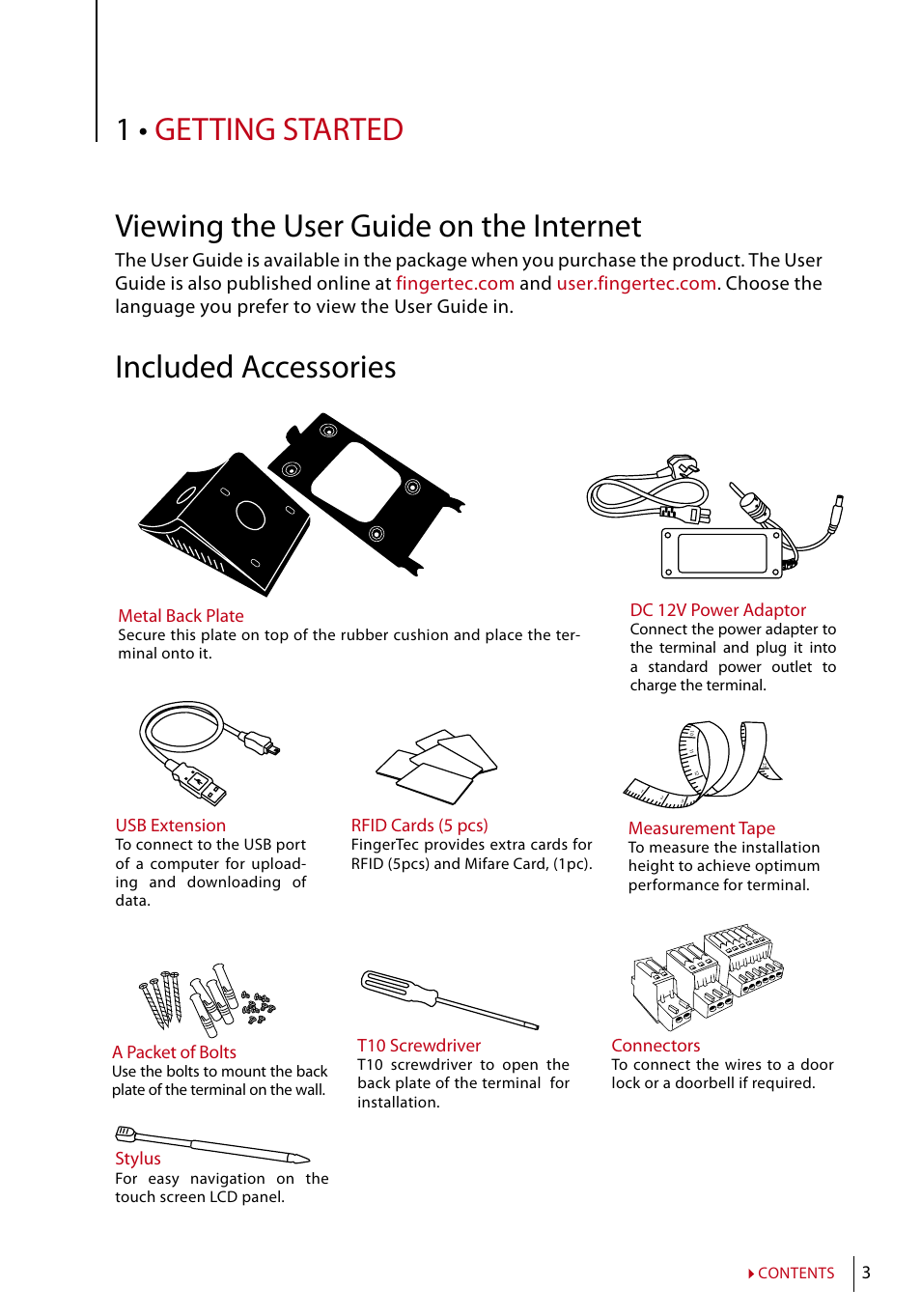 1 • GETTING STARTED

Viewing the User Guide on the Internet

The User Guide is available in the package when you purchase the product. The User Guide is also published online at fingertec.com and user.fingertec.com. Choose the language you prefer to view the User Guide in.

Included Accessories

Metal Back Plate
Secure this plate on top of the rubber cushion and place the terminal onto it.

DC 12V Power Adaptor
Connect the power adapter to the terminal and plug it into a standard power outlet to charge the terminal.

USB Extension
To connect to the USB port of a computer for uploading and downloading of data.

RFID Cards (5 pcs)
FingerTec provides extra cards for RFID (5pcs) and Mifare Card, (1pc).

Measurement Tape
To measure the installation height to achieve optimum performance for terminal.

A Packet of Bolts
Use the bolts to mount the back plate of the terminal on the wall.

T10 Screwdriver
T10 screwdriver to open the back plate of the terminal for installation.

Connectors
To connect the wires to a door lock or a doorbell if required.

Stylus
For easy navigation on the touch screen LCD panel.

CONTENTS 3